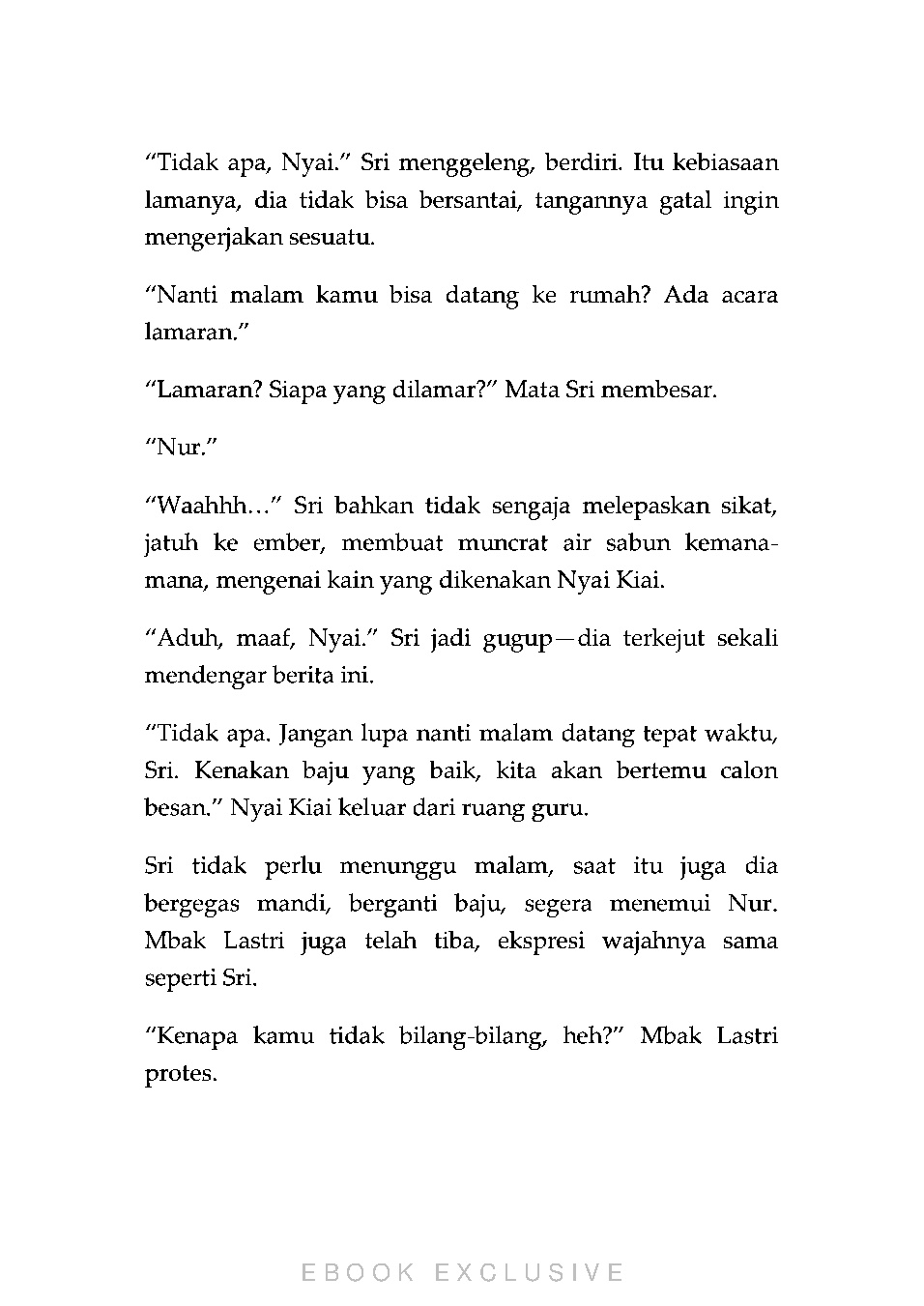 “Tidak apa, Nyai.” Sri menggeleng, berdiri. Itu kebiasaan lamanya, dia tidak bisa bersantai, tangannya gatal ingin mengerjakan sesuatu.

“Nanti malam kamu bisa datang ke rumah? Ada acara lamaran.”

“Lamaran? Siapa yang dilamar?” Mata Sri membesar.

“Nur.”

“Waahhh…” Sri bahkan tidak sengaja melepaskan sikat, jatuh ke ember, membuat muncrat air sabun kemana-mana, mengenai kain yang dikenakan Nyai Kiai.

“Aduh, maaf, Nyai.” Sri jadi gugup—dia terkejut sekali mendengar berita ini.

“Tidak apa. Jangan lupa nanti malam datang tepat waktu, Sri. Kenakan baju yang baik, kita akan bertemu calon besan.” Nyai Kiai keluar dari ruang guru.

Sri tidak perlu menunggu malam, saat itu juga dia bergegas mandi, berganti baju, segera menemui Nur. Mbak Lastri juga telah tiba, ekspresi wajahnya sama seperti Sri.

“Kenapa kamu tidak bilang-bilang, heh?” Mbak Lastri protes.

EBOOK EXCLUSIVE